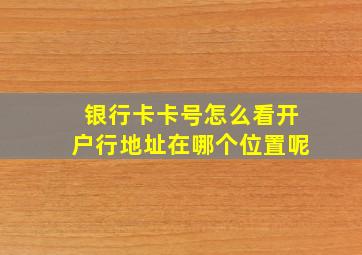 银行卡卡号怎么看开户行地址在哪个位置呢